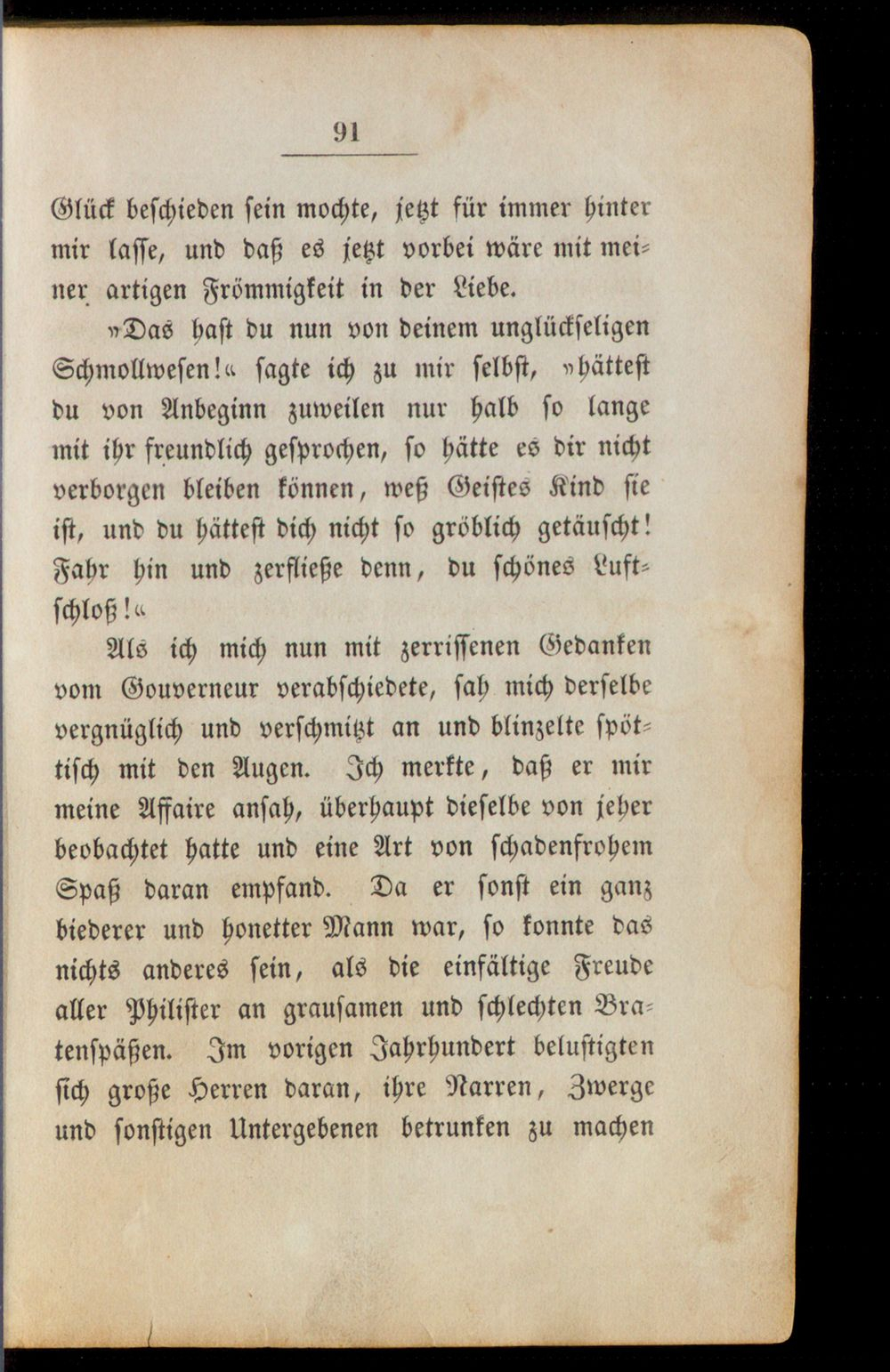 91

Glück beschieden sein mochte, jetzt für immer hinter mir lasse, und daß es jetzt vorbei wäre mit meiner artigen Frömmigkeit in der Liebe.

»Das hast du nun von deinem unglückseligen Schmollwesen!« sagte ich zu mir selbst, »hättest du von Anbeginn zuweilen nur halb so lange mit ihr freundlich gesprochen, so hätte es dir nicht verborgen bleiben können, weß Geistes Kind sie ist, und du hättest dich nicht so gröblich getäuscht! Fahr hin und zerfließe denn, du schönes Luftschloß!«

Als ich mich nun mit zerrissenen Gedanken vom Gouverneur verabschiedete, sah mich derselbe vergnüglich und verschmitzt an und blinzelte spöttisch mit den Augen. Ich merkte, daß er mir meine Affaire ansah, überhaupt dieselbe von jeher beobachtet hatte und eine Art von schadenfrohem Spaß daran empfand. Da er sonst ein ganz biederer und honetter Mann war, so konnte das nichts anderes sein, als die einfältige Freude aller Philister an grausamen und schlechten Bratenspäßen. Im vorigen Jahrhundert belustigten sich große Herren daran, ihre Narren, Zwerge und sonstigen Untergebenen betrunken zu machen